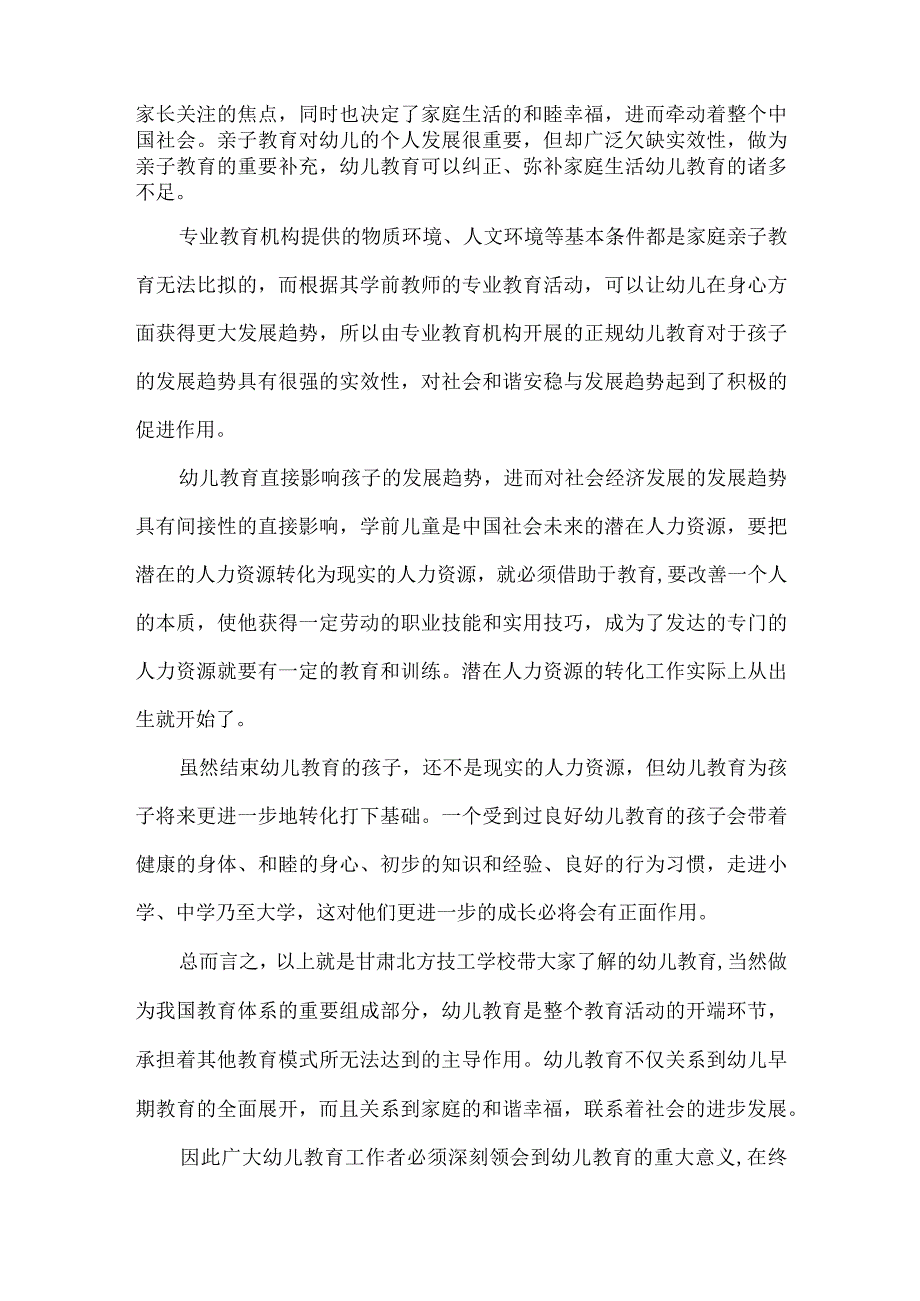 家长关注的焦点，同时也决定了家庭生活的和睦幸福，进而牵动着整个中国社会。亲子教育对幼儿的个人发展很重要，但却广泛欠缺实效性，做为亲子教育的重要补充，幼儿教育可以纠正、弥补家庭生活幼儿教育的诸多不足。

专业教育机构提供的物质环境、人文环境等基本条件都是家庭亲子教育无法比拟的，而根据其学前教师的专业教育活动，可以让幼儿在身心方面获得更大发展趋势，所以由专业教育机构开展的正规幼儿教育对于孩子的发展趋势具有很强的实效性，对社会和谐安稳与发展趋势起到了积极的促进作用。

幼儿教育直接影响孩子的发展趋势，进而对社会经济发展的发展趋势具有间接性的直接影响，学前儿童是中国社会未来的潜在人力资源，要把潜在的人力资源转化为现实的人力资源，就必须借助于教育,要改善一个人的本质，使他获得一定劳动的职业技能和实用技巧，成为了发达的专门的人力资源就要有一定的教育和训练。潜在人力资源的转化工作实际上从出生就开始了。

虽然结束幼儿教育的孩子，还不是现实的人力资源，但幼儿教育为孩子将来更进一步地转化打下基础。一个受到过良好幼儿教育的孩子会带着健康的身体、和睦的身心、初步的知识和经验、良好的行为习惯，走进小学、中学乃至大学，这对他们更进一步的成长必将会有正面作用。

总而言之，以上就是甘肃北方技工学校带大家了解的幼儿教育,当然做为我国教育体系的重要组成部分，幼儿教育是整个教育活动的开端环节，承担着其他教育模式所无法达到的主导作用。幼儿教育不仅关系到幼儿早期教育的全面展开，而且关系到家庭的和谐幸福，联系着社会的进步发展。

因此广大幼儿教育工作者必须深刻领会到幼儿教育的重大意义,在终